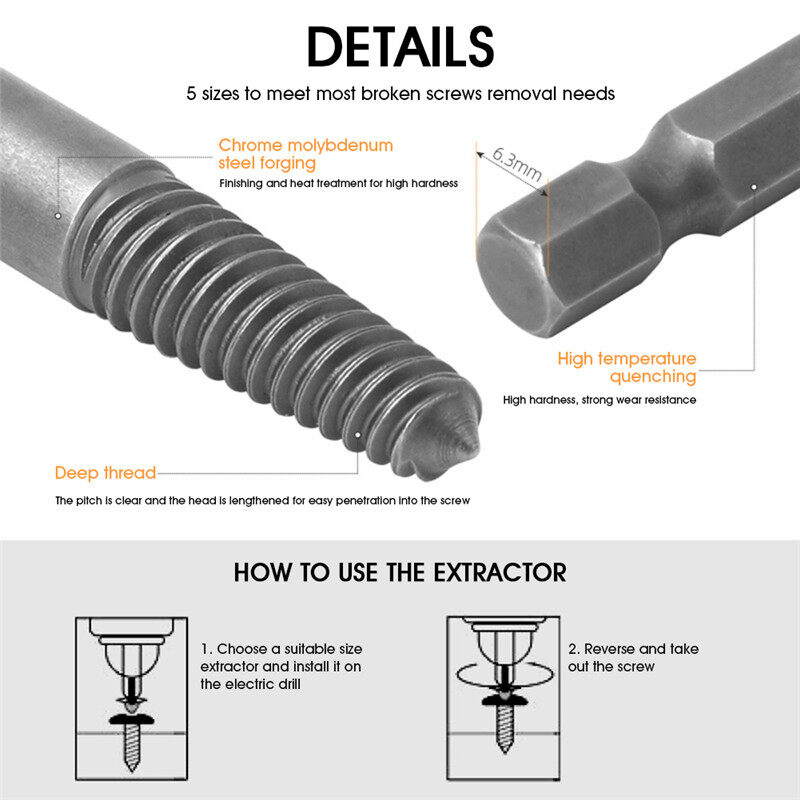 DETAILS

5 sizes to meet most broken screws removal needs

Chrome molybdenum
steel forging

Finishing and heat treatment for high hardness

6.3mm

High temperature
quenching

High hardness, strong wear resistance

Deep thread

The pitch is clear and the head is lengthened for easy penetration into the screw

HOW TO USE THE EXTRACTOR

1. Choose a suitable size extractor and install it on the electric drill

2. Reverse and take out the screw